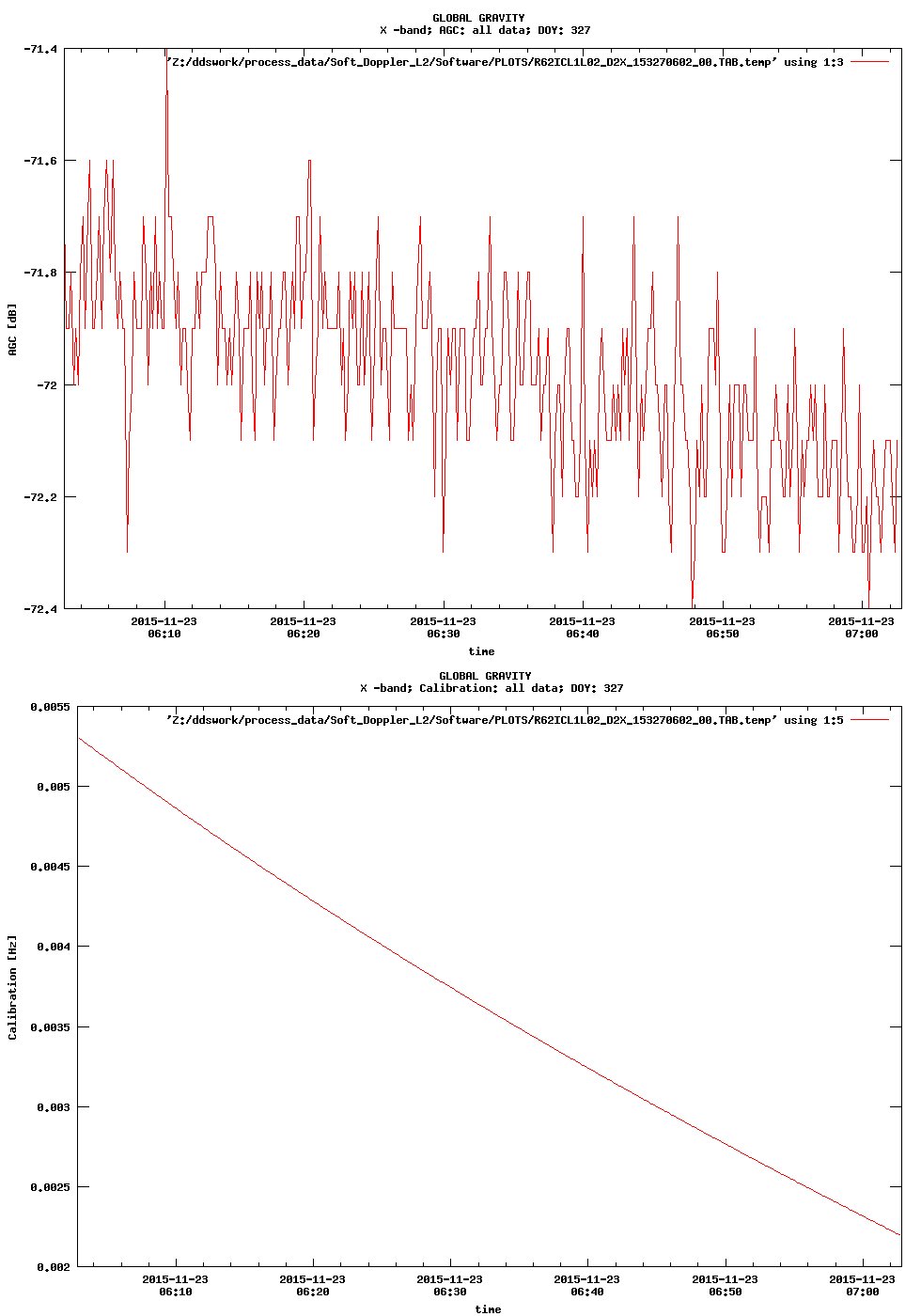 GLOBAL GRAVITY
X -band; AGC: all data; DOY: 327

'Z:/ddswork/process_data/Soft_Doppler_L2/Software/PLOTS/R62ICL1L02_D2X_153270602_00.TAB.temp' using 1:3

-71.4
-71.6
-71.8
-72
-72.2
-72.4

AGC [dB]

2015-11-23 06:10
2015-11-23 06:20
2015-11-23 06:30
2015-11-23 06:40
2015-11-23 06:50
2015-11-23 07:00

time

GLOBAL GRAVITY
X -band; Calibration: all data; DOY: 327

'Z:/ddswork/process_data/Soft_Doppler_L2/Software/PLOTS/R62ICL1L02_D2X_153270602_00.TAB.temp' using 1:5

0.0055
0.005
0.0045
0.004
0.0035
0.003
0.0025
0.002

Calibration [Hz]

2015-11-23 06:10
2015-11-23 06:20
2015-11-23 06:30
2015-11-23 06:40
2015-11-23 06:50
2015-11-23 07:00

time